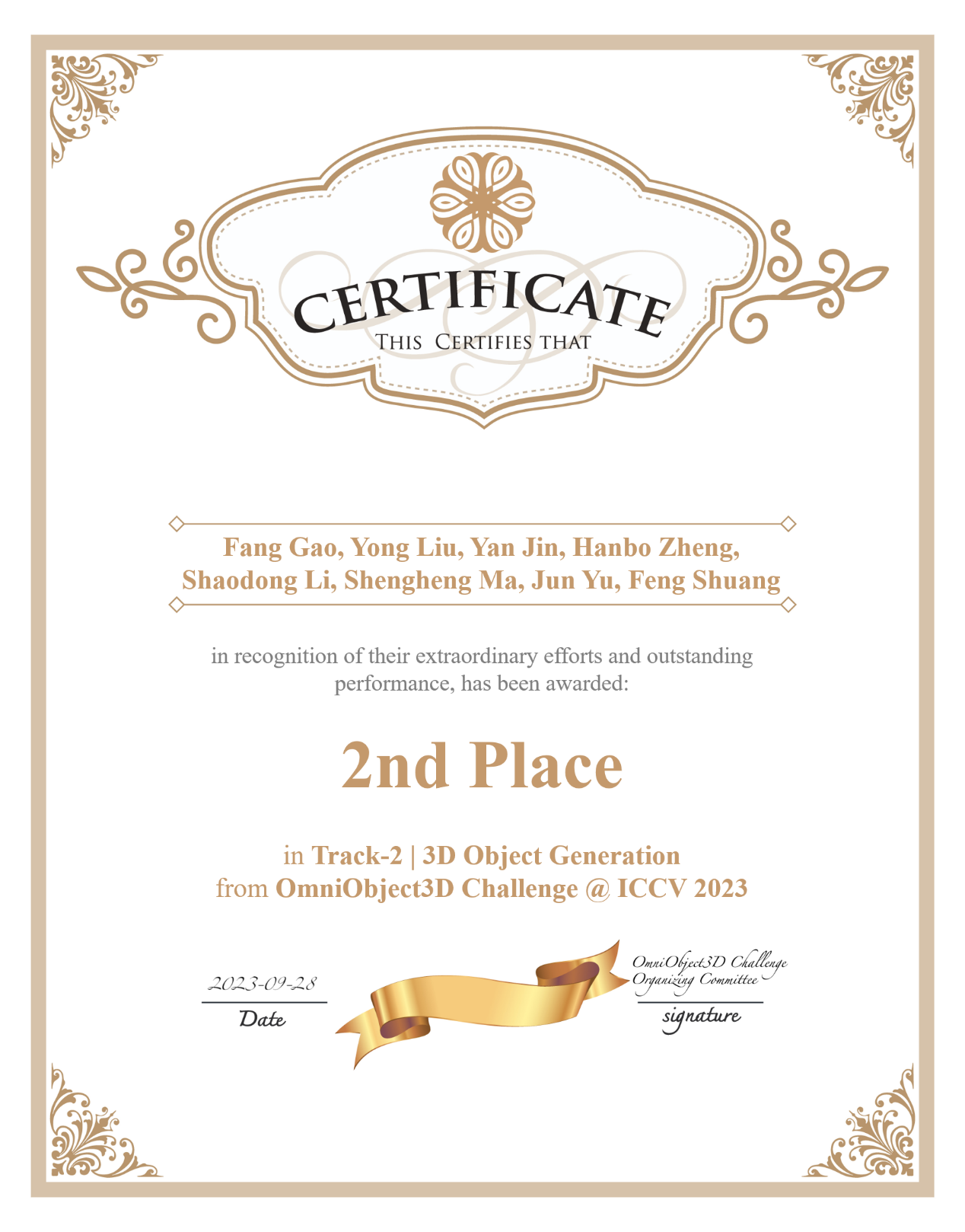 CERTIFICATE
THIS CERTIFIES THAT

Fang Gao, Yong Liu, Yan Jin, Hanbo Zheng,
Shaodong Li, Shengheng Ma, Jun Yu, Feng Shuang

in recognition of their extraordinary efforts and outstanding performance, has been awarded:

2nd Place

in Track-2 | 3D Object Generation
from OmniObject3D Challenge @ ICCV 2023

2023-09-28
Date

OmniObject3D Challenge
Organizing Committee
signature